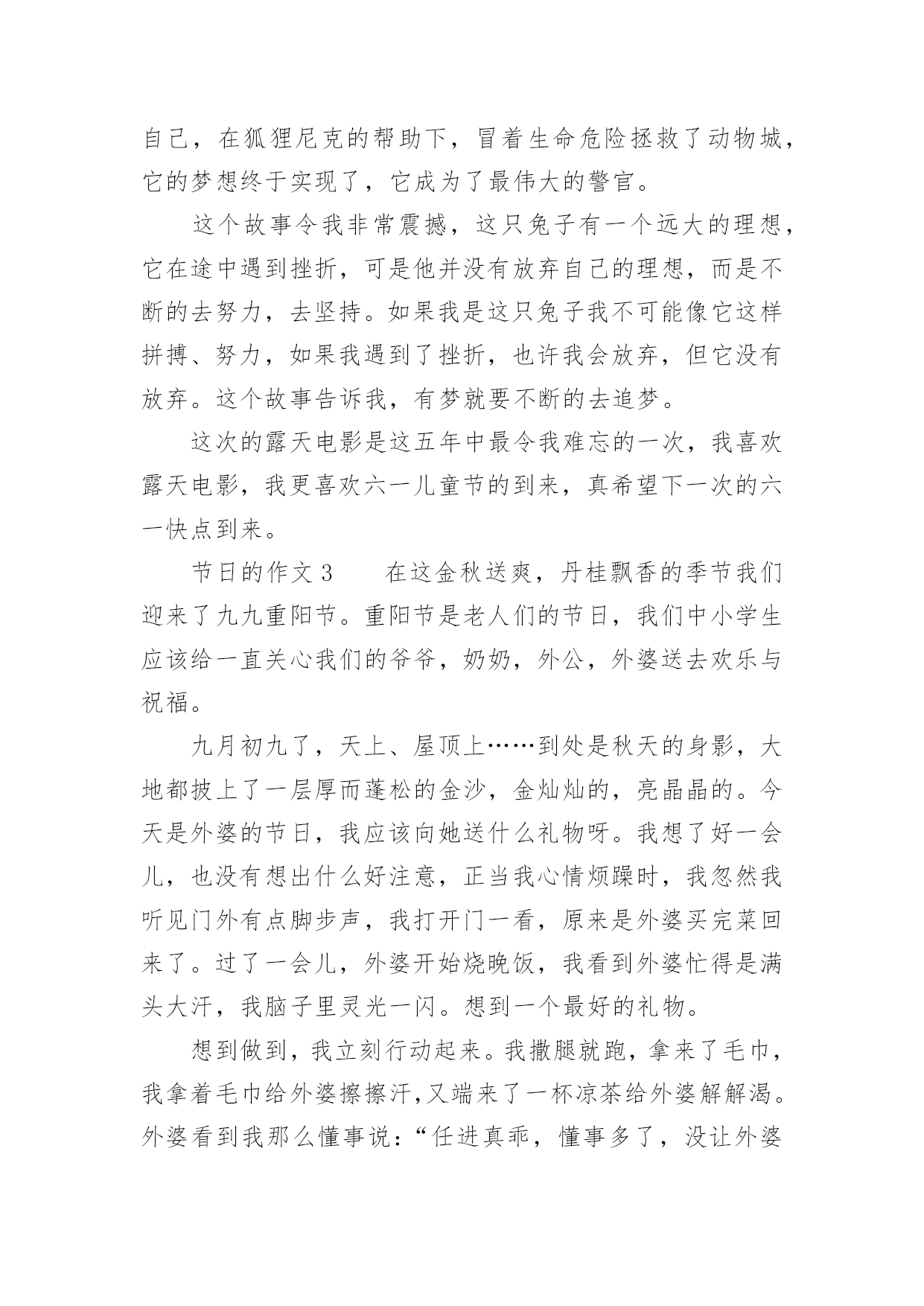 自己，在狐狸尼克的帮助下，冒着生命危险拯救了动物城，它的梦想终于实现了，它成为了最伟大的警官。

这个故事令我非常震撼，这只兔子有一个远大的理想，它在途中遇到挫折，可是他并没有放弃自己的理想，而是不断的去努力，去坚持。如果我是这只兔子我不可能像它这样拼搏、努力，如果我遇到了挫折，也许我会放弃，但它没有放弃。这个故事告诉我，有梦就要不断的去追梦。

这次的露天电影是这五年中最令我难忘的一次，我喜欢露天电影，我更喜欢六一儿童节的到来，真希望下一次的六一快点到来。

节日的作文 3　　在这金秋送爽，丹桂飘香的季节我们迎来了九九重阳节。重阳节是老人们的节日，我们中小学生应该给一直关心我们的爷爷，奶奶，外公，外婆送去欢乐与祝福。

九月初九了，天上、屋顶上……到处是秋天的身影，大地都披上了一层厚而蓬松的金沙，金灿灿的，亮晶晶的。今天是外婆的节日，我应该向她送什么礼物呀。我想了好一会儿，也没有想出什么好注意，正当我心情烦躁时，我忽然我听见门外有点脚步声，我打开门一看，原来是外婆买完菜回来了。过了一会儿，外婆开始烧晚饭，我看到外婆忙得是满头大汗，我脑子里灵光一闪。想到一个最好的礼物。

想到做到，我立刻行动起来。我撒腿就跑，拿来了毛巾，我拿着毛巾给外婆擦擦汗,又端来了一杯凉茶给外婆解解渴。外婆看到我那么懂事说：“任进真乖，懂事多了，没让外婆